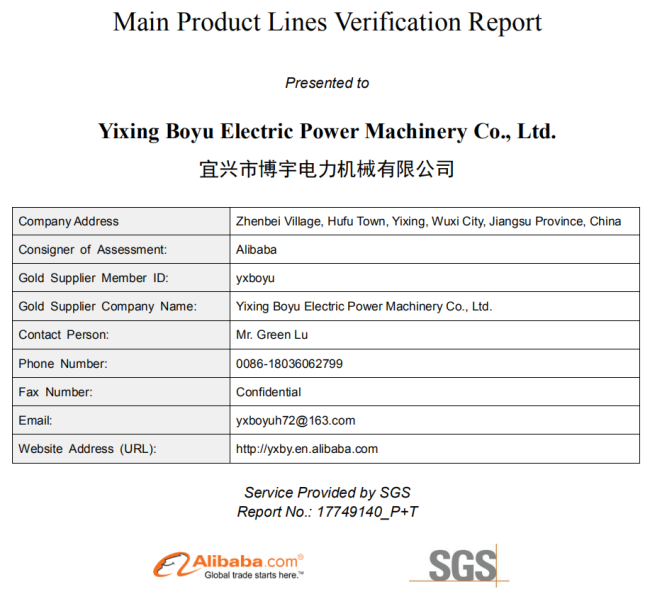 Main Product Lines Verification Report

Presented to

Yixing Boyu Electric Power Machinery Co., Ltd.

宜兴市博宇电力机械有限公司

| Company Address | Zhenbei Village, Hufu Town, Yixing, Wuxi City, Jiangsu Province, China |
|---|---|
| Consigner of Assessment: | Alibaba |
| Gold Supplier Member ID: | yxboyu |
| Gold Supplier Company Name: | Yixing Boyu Electric Power Machinery Co., Ltd. |
| Contact Person: | Mr. Green Lu |
| Phone Number: | 0086-18036062799 |
| Fax Number: | Confidential |
| Email: | yxboyuh72@163.com |
| Website Address (URL): | http://yxby.en.alibaba.com |

Service Provided by SGS
Report No.: 17749140_P+T

Alibaba.com®
Global trade starts here.™

SGS